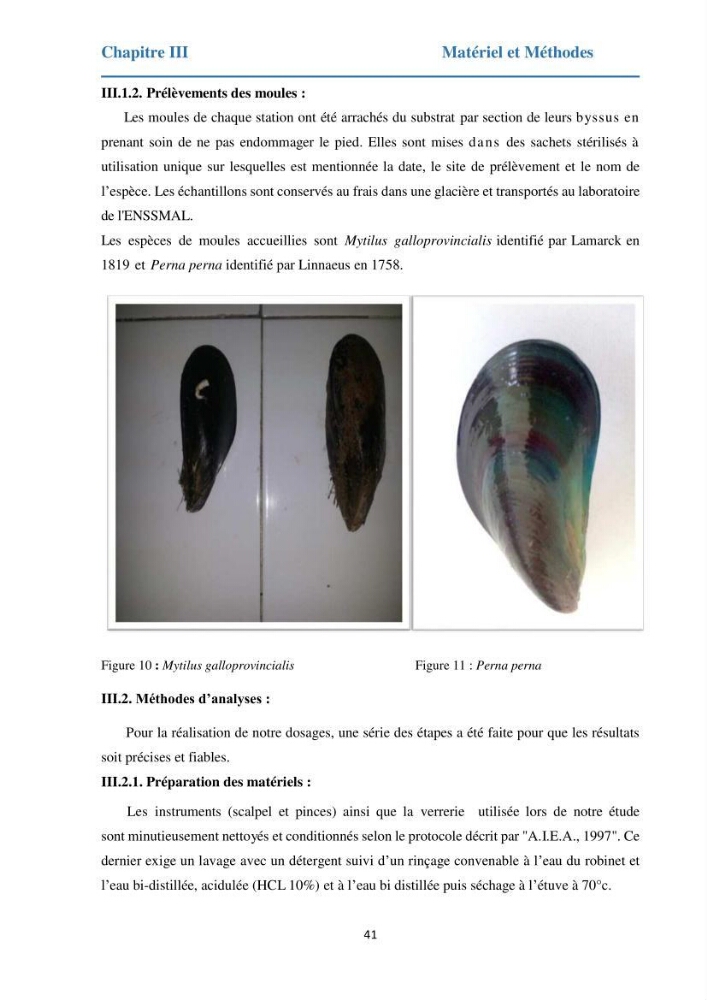 Chapitre III Matériel et Méthodes

III.1.2. Prélèvements des moules :

Les moules de chaque station ont été arrachés du substrat par section de leurs byssus en prenant soin de ne pas endommager le pied. Elles sont mises dans des sachets stérilisés à utilisation unique sur lesquelles est mentionnée la date, le site de prélèvement et le nom de l'espèce. Les échantillons sont conservés au frais dans une glacière et transportés au laboratoire de l'ENSSMAL.

Les espèces de moules accueillies sont Mytilus galloprovincialis identifié par Lamarck en 1819 et Perna perna identifié par Linnaeus en 1758.

Figure 10 : Mytilus galloprovincialis

Figure 11 : Perna perna

III.2. Méthodes d'analyses :

Pour la réalisation de notre dosages, une série des étapes a été faite pour que les résultats soit précises et fiables.

III.2.1. Préparation des matériels :

Les instruments (scalpel et pinces) ainsi que la verrerie utilisée lors de notre étude sont minutieusement nettoyés et conditionnés selon le protocole décrit par "A.I.E.A., 1997". Ce dernier exige un lavage avec un détergent suivi d'un rinçage convenable à l'eau du robinet et l'eau bi-distillée, acidulée (HCL 10%) et à l'eau bi distillée puis séchage à l'étuve à 70°c.

41